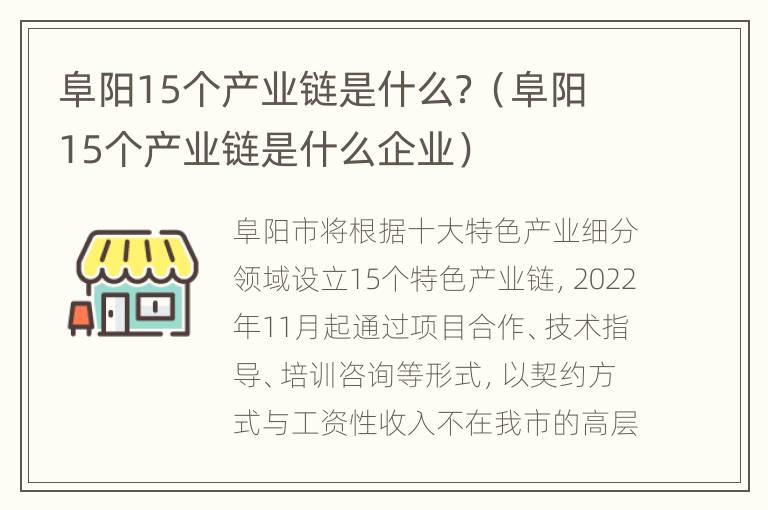 阜阳15个产业链是什么?（阜阳15个产业链是什么企业）

阜阳市将根据十大特色产业细分领域设立15个特色产业链，2022年11月起通过项目合作、技术指导、培训咨询等形式，以契约方式与工资性收入不在我市的高层